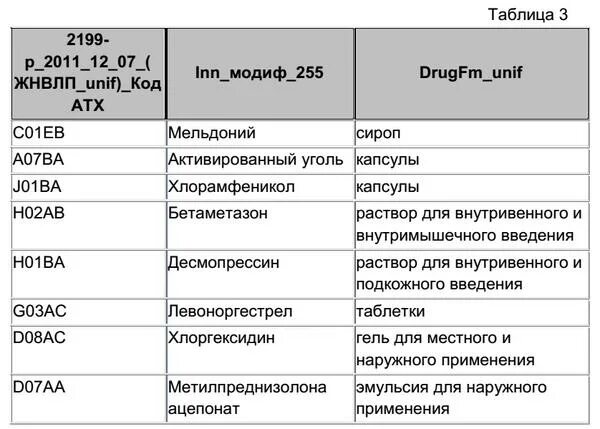 Таблица 3

| 2199-р_2011_12_07_(ЖНВЛП_unif)_Код АТХ | Inn_модиф_255 | DrugFm_unif |
|---|---|---|
| C01EB | Мельдоний | сироп |
| A07BA | Активированный уголь | капсулы |
| J01BA | Хлорамфеникол | капсулы |
| H02AB | Бетаметазон | раствор для внутривенного и внутримышечного введения |
| H01BA | Десмопрессин | раствор для внутривенного и подкожного введения |
| G03AC | Левоноргестрел | таблетки |
| D08AC | Хлоргексидин | гель для местного и наружного применения |
| D07AA | Метилпреднизолона ацепонат | эмульсия для наружного применения |